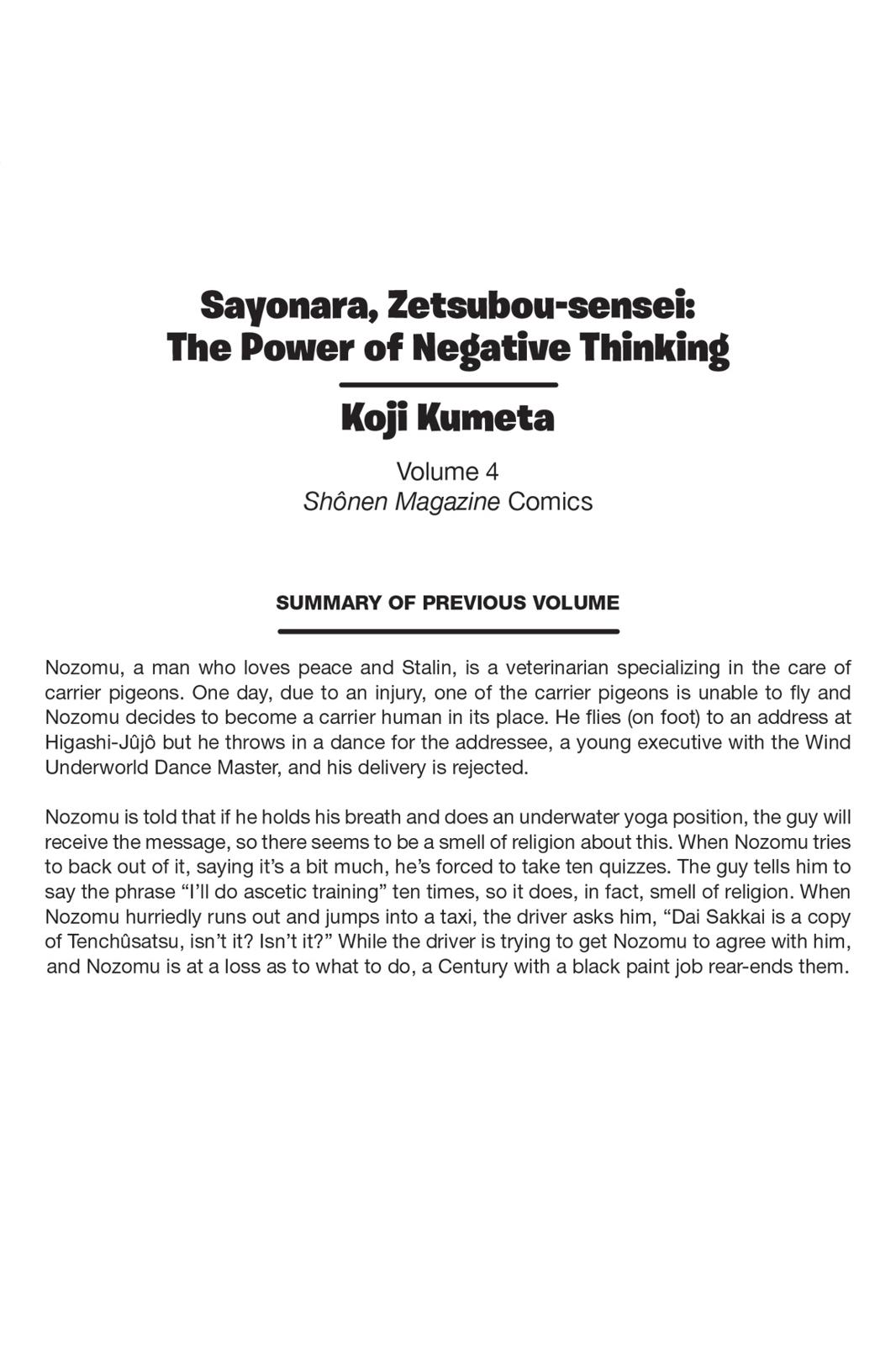 Sayonara, Zetsubou-sensei:
The Power of Negative Thinking

Koji Kumeta

Volume 4
Shônen Magazine Comics

SUMMARY OF PREVIOUS VOLUME

Nozomu, a man who loves peace and Stalin, is a veterinarian specializing in the care of carrier pigeons. One day, due to an injury, one of the carrier pigeons is unable to fly and Nozomu decides to become a carrier human in its place. He flies (on foot) to an address at Higashi-Jûjô but he throws in a dance for the addressee, a young executive with the Wind Underworld Dance Master, and his delivery is rejected.

Nozomu is told that if he holds his breath and does an underwater yoga position, the guy will receive the message, so there seems to be a smell of religion about this. When Nozomu tries to back out of it, saying it's a bit much, he's forced to take ten quizzes. The guy tells him to say the phrase "I'll do ascetic training" ten times, so it does, in fact, smell of religion. When Nozomu hurriedly runs out and jumps into a taxi, the driver asks him, "Dai Sakkai is a copy of Tenchûsatsu, isn't it? Isn't it?" While the driver is trying to get Nozomu to agree with him, and Nozomu is at a loss as to what to do, a Century with a black paint job rear-ends them.